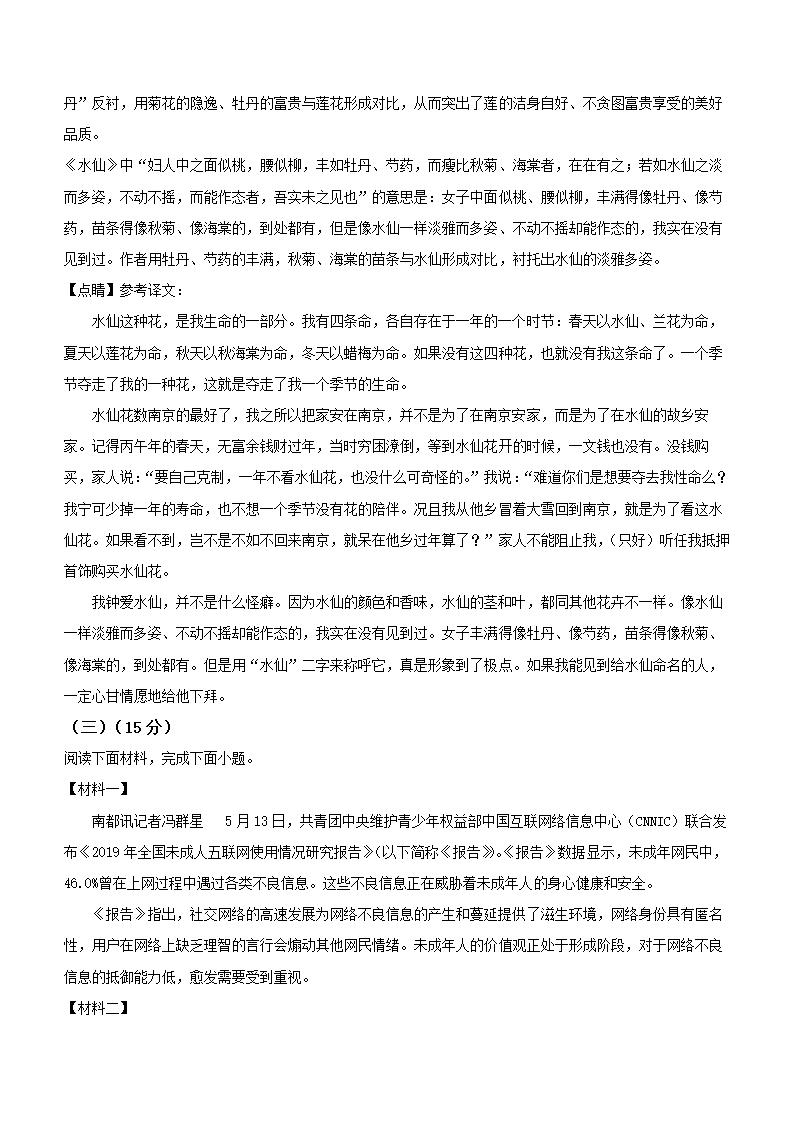 丹”反衬，用菊花的隐逸、牡丹的富贵与莲花形成对比，从而突出了莲的洁身自好、不贪图富贵享受的美好品质。

《水仙》中“妇人中之面似桃，腰似柳，丰如牡丹、芍药，而瘦比秋菊、海棠者，在在有之；若如水仙之淡而多姿，不动不摇，而能作态者，吾实未之见也”的意思是：女子中面似桃、腰似柳，丰满得像牡丹、像芍药，苗条得像秋菊、像海棠的，到处都有，但是像水仙一样淡雅而多姿、不动不摇却能作态的，我实在没有见到过。作者用牡丹、芍药的丰满，秋菊、海棠的苗条与水仙形成对比，衬托出水仙的淡雅多姿。

【点睛】参考译文：

水仙这种花，是我生命的一部分。我有四条命，各自存在于一年的一个时节：春天以水仙、兰花为命，夏天以莲花为命，秋天以秋海棠为命，冬天以蜡梅为命。如果没有这四种花，也就没有我这条命了。一个季节夺走了我的一种花，这就是夺走了我一个季节的生命。

水仙花数南京的最好了，我之所以把家安在南京，并不是为了在南京安家，而是为了在水仙的故乡安家。记得丙午年的春天，无富余钱财过年，当时穷困潦倒，等到水仙花开的时候，一文钱也没有。没钱购买，家人说：“要自己克制，一年不看水仙花，也没什么可奇怪的。”我说：“难道你们是想要夺去我性命么？我宁可少掉一年的寿命，也不想一个季节没有花的陪伴。况且我从他乡冒着大雪回到南京，就是为了看这水仙花。如果看不到，岂不是不如不回来南京，就呆在他乡过年算了？”家人不能阻止我，（只好）听任我抵押首饰购买水仙花。

我钟爱水仙，并不是什么怪癖。因为水仙的颜色和香味，水仙的茎和叶，都同其他花卉不一样。像水仙一样淡雅而多姿、不动不摇却能作态的，我实在没有见到过。女子丰满得像牡丹、像芍药，苗条得像秋菊、像海棠的，到处都有。但是用“水仙”二字来称呼它，真是形象到了极点。如果我能见到给水仙命名的人，一定心甘情愿地给他下拜。

（三）（15分）

阅读下面材料，完成下面小题。

【材料一】

南都讯记者冯群星　5月13日，共青团中央维护青少年权益部中国互联网络信息中心（CNNIC）联合发布《2019年全国未成人五联网使用情况研究报告》(以下简称《报告》。《报告》数据显示，未成年网民中，46.0%曾在上网过程中遇过各类不良信息。这些不良信息正在威胁着未成年人的身心健康和安全。

《报告》指出，社交网络的高速发展为网络不良信息的产生和蔓延提供了滋生环境，网络身份具有匿名性，用户在网络上缺乏理智的言行会煽动其他网民情绪。未成年人的价值观正处于形成阶段，对于网络不良信息的抵御能力低，愈发需要受到重视。

【材料二】